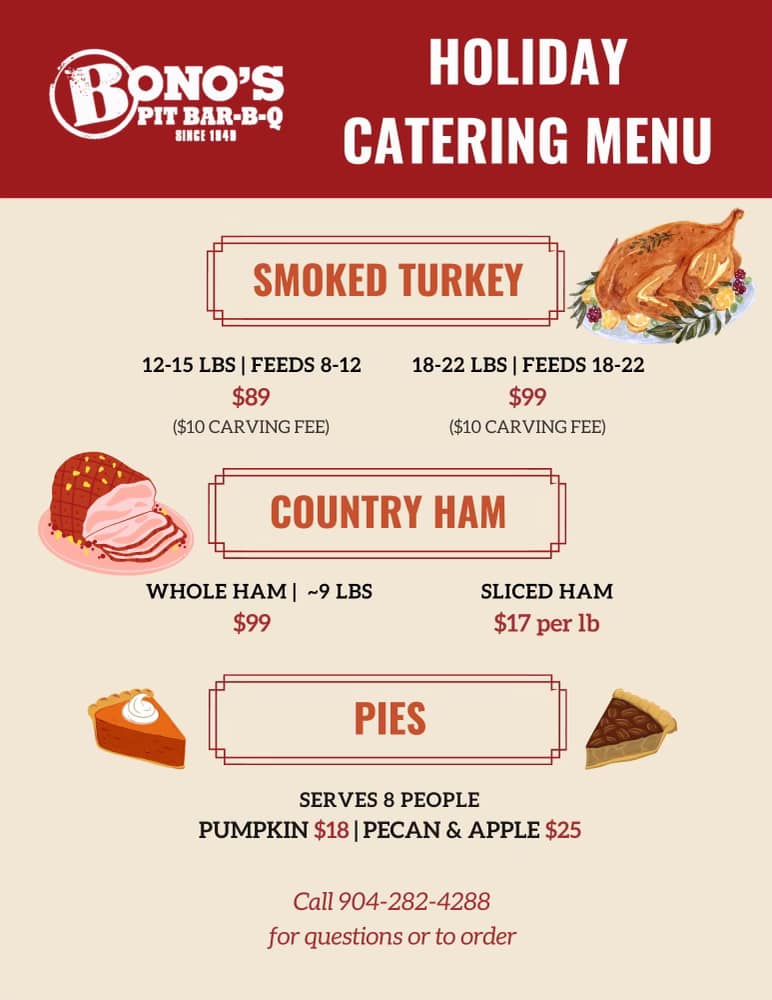 BONO'S
PIT BAR-B-Q
SINCE 1949

HOLIDAY
CATERING MENU

SMOKED TURKEY

12-15 LBS | FEEDS 8-12
$89
($10 CARVING FEE)

18-22 LBS | FEEDS 18-22
$99
($10 CARVING FEE)

COUNTRY HAM

WHOLE HAM | ~9 LBS
$99

SLICED HAM
$17 per lb

PIES

SERVES 8 PEOPLE
PUMPKIN $18 | PECAN & APPLE $25

Call 904-282-4288
for questions or to order